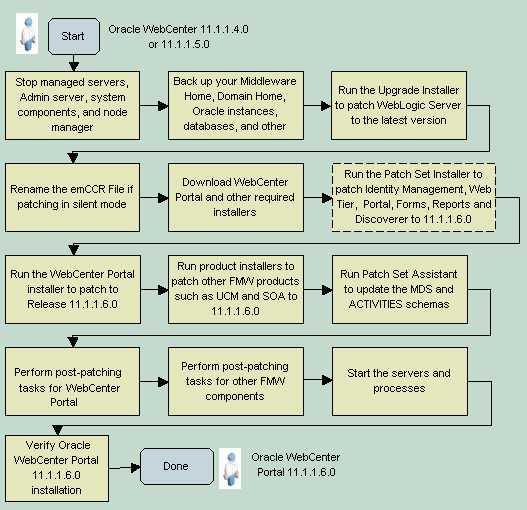 Start

Oracle WebCenter 11.1.1.4.0 or 11.1.1.5.0

Stop managed servers, Admin server, system components, and node manager

Back up your Middleware Home, Domain Home, Oracle instances, databases, and other

Run the Upgrade Installer to patch WebLogic Server to the latest version

Rename the emCCR File if patching in silent mode

Download WebCenter Portal and other required installers

Run the Patch Set Installer to patch Identity Management, Web Tier, Portal, Forms, Reports and Discoverer to 11.1.1.6.0

Run the WebCenter Portal installer to patch to Release 11.1.1.6.0

Run product installers to patch other FMW products such as UCM and SOA to 11.1.1.6.0

Run Patch Set Assistant to update the MDS and ACTIVITIES schemas

Perform post-patching tasks for WebCenter Portal

Perform post-patching tasks for other FMW components

Start the servers and processes

Verify Oracle WebCenter Portal 11.1.1.6.0 installation

Done

Oracle WebCenter Portal 11.1.1.6.0